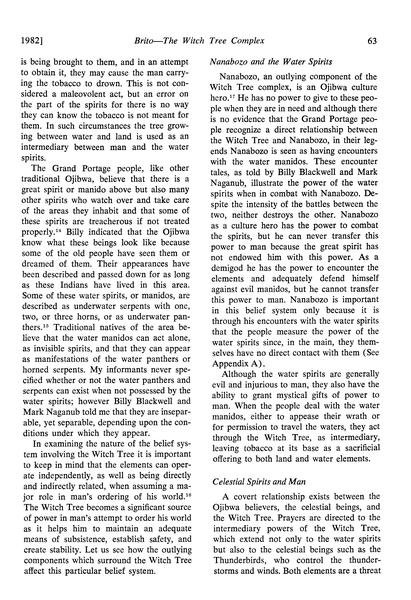 1982] Brito—The Witch Tree Complex 63

is being brought to them, and in an attempt to obtain it, they may cause the man carrying the tobacco to drown. This is not considered a maleovolent act, but an error on the part of the spirits for there is no way they can know the tobacco is not meant for them. In such circumstances the tree growing between water and land is used as an intermediary between man and the water spirits.

The Grand Portage people, like other traditional Ojibwa, believe that there is a great spirit or manido above but also many other spirits who watch over and take care of the areas they inhabit and that some of these spirits are treacherous if not treated properly.$^{14}$ Billy indicated that the Ojibwa know what these beings look like because some of the old people have seen them or dreamed of them. Their appearances have been described and passed down for as long as these Indians have lived in this area. Some of these water spirits, or manidos, are described as underwater serpents with one, two, or three horns, or as underwater panthers.$^{15}$ Traditional natives of the area believe that the water manidos can act alone, as invisible spirits, and that they can appear as manifestations of the water panthers or horned serpents. My informants never specified whether or not the water panthers and serpents can exist when not possessed by the water spirits; however Billy Blackwell and Mark Naganub told me that they are inseparable, yet separable, depending upon the conditions under which they appear.

In examining the nature of the belief system involving the Witch Tree it is important to keep in mind that the elements can operate independently, as well as being directly and indirectly related, when assuming a major role in man's ordering of his world.$^{16}$ The Witch Tree becomes a significant source of power in man's attempt to order his world as it helps him to maintain an adequate means of subsistence, establish safety, and create stability. Let us see how the outlying components which surround the Witch Tree affect this particular belief system.

Nanabozo and the Water Spirits

Nanabozo, an outlying component of the Witch Tree complex, is an Ojibwa culture hero.$^{17}$ He has no power to give to these people when they are in need and although there is no evidence that the Grand Portage people recognize a direct relationship between the Witch Tree and Nanabozo, in their legends Nanabozo is seen as having encounters with the water manidos. These encounter tales, as told by Billy Blackwell and Mark Naganub, illustrate the power of the water spirits when in combat with Nanabozo. Despite the intensity of the battles between the two, neither destroys the other. Nanabozo as a culture hero has the power to combat the spirits, but he can never transfer this power to man because the great spirit has not endowed him with this power. As a demigod he has the power to encounter the elements and adequately defend himself against evil manidos, but he cannot transfer this power to man. Nanabozo is important in this belief system only because it is through his encounters with the water spirits that the people measure the power of the water spirits since, in the main, they themselves have no direct contact with them (See Appendix A).

Although the water spirits are generally evil and injurious to man, they also have the ability to grant mystical gifts of power to man. When the people deal with the water manidos, either to appease their wrath or for permission to travel the waters, they act through the Witch Tree, as intermediary, leaving tobacco at its base as a sacrificial offering to both land and water elements.

Celestial Spirits and Man

A covert relationship exists between the Ojibwa believers, the celestial beings, and the Witch Tree. Prayers are directed to the intermediary powers of the Witch Tree, which extend not only to the water spirits but also to the celestial beings such as the Thunderbirds, who control the thunderstorms and winds. Both elements are a threat